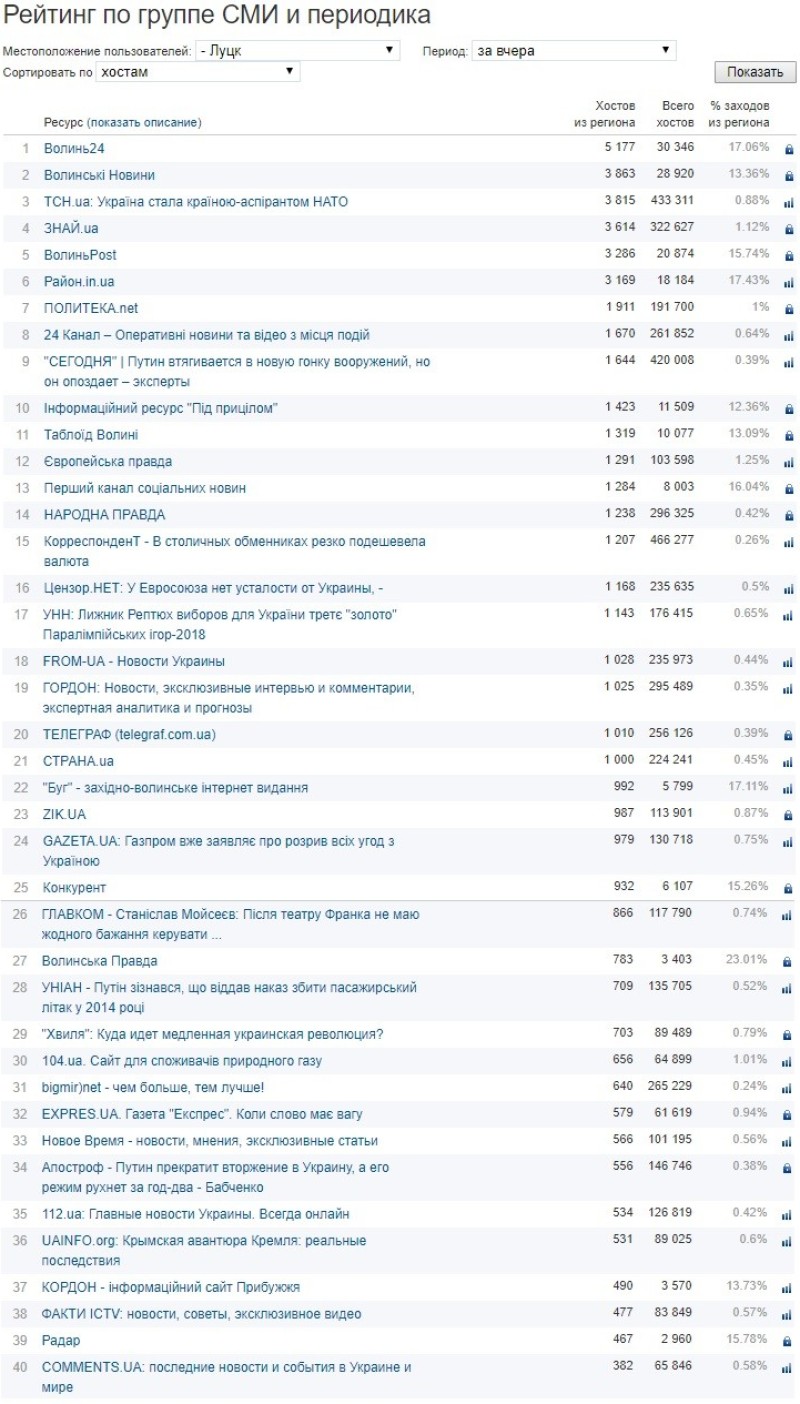 Рейтинг по группе СМИ и периодика

Местоположение пользователей: - Луцк
Период: за вчера
Сортировать по хостам
Показать

| | Ресурс (показать описание) | Хостов из региона | Всего хостов | % заходов из региона |
|---|---|---|---|---|
| 1 | Волинь24 | 5 177 | 30 346 | 17.06% |
| 2 | Волинські Новини | 3 863 | 28 920 | 13.36% |
| 3 | ТСН.ua: Україна стала країною-аспірантом НАТО | 3 815 | 433 311 | 0.88% |
| 4 | ЗНАЙ.ua | 3 614 | 322 627 | 1.12% |
| 5 | ВолиньPost | 3 286 | 20 874 | 15.74% |
| 6 | Район.in.ua | 3 169 | 18 184 | 17.43% |
| 7 | ПОЛИТЕКА.net | 1 911 | 191 700 | 1% |
| 8 | 24 Канал – Оперативні новини та відео з місця подій | 1 670 | 261 852 | 0.64% |
| 9 | "СЕГОДНЯ" \| Путин втягивается в новую гонку вооружений, но он опоздает – эксперты | 1 644 | 420 008 | 0.39% |
| 10 | Інформаційний ресурс "Під прицілом" | 1 423 | 11 509 | 12.36% |
| 11 | Таблоїд Волині | 1 319 | 10 077 | 13.09% |
| 12 | Європейська правда | 1 291 | 103 598 | 1.25% |
| 13 | Перший канал соціальних новин | 1 284 | 8 003 | 16.04% |
| 14 | НАРОДНА ПРАВДА | 1 238 | 296 325 | 0.42% |
| 15 | КорреспонденТ - В столичных обменниках резко подешевела валюта | 1 207 | 466 277 | 0.26% |
| 16 | Цензор.НЕТ: У Евросоюза нет усталости от Украины, - | 1 168 | 235 635 | 0.5% |
| 17 | УНН: Лижник Рептюх виборов для України третє "золото" Паралімпійських ігор-2018 | 1 143 | 176 415 | 0.65% |
| 18 | FROM-UA - Новости Украины | 1 028 | 235 973 | 0.44% |
| 19 | ГОРДОН: Новости, эксклюзивные интервью и комментарии, экспертная аналитика и прогнозы | 1 025 | 295 489 | 0.35% |
| 20 | ТЕЛЕГРАФ (telegraf.com.ua) | 1 010 | 256 126 | 0.39% |
| 21 | СТРАНА.ua | 1 000 | 224 241 | 0.45% |
| 22 | "Буг" - західно-волинське інтернет видання | 992 | 5 799 | 17.11% |
| 23 | ZIK.UA | 987 | 113 901 | 0.87% |
| 24 | GAZETA.UA: Газпром вже заявляє про розрив всіх угод з Україною | 979 | 130 718 | 0.75% |
| 25 | Конкурент | 932 | 6 107 | 15.26% |
| 26 | ГЛАВКОМ - Станіслав Мойсеєв: Після театру Франка не маю жодного бажання керувати ... | 866 | 117 790 | 0.74% |
| 27 | Волинська Правда | 783 | 3 403 | 23.01% |
| 28 | УНІАН - Путін зізнався, що віддав наказ збити пасажирський літак у 2014 році | 709 | 135 705 | 0.52% |
| 29 | "Хвиля": Куда идет медленная украинская революция? | 703 | 89 489 | 0.79% |
| 30 | 104.ua. Сайт для споживачів природного газу | 656 | 64 899 | 1.01% |
| 31 | bigmir)net - чем больше, тем лучше! | 640 | 265 229 | 0.24% |
| 32 | EXPRES.UA. Газета "Експрес". Коли слово має вагу | 579 | 61 619 | 0.94% |
| 33 | Новое Время - новости, мнения, эксклюзивные статьи | 566 | 101 195 | 0.56% |
| 34 | Апостроф - Путин прекратит вторжение в Украину, а его режим рухнет за год-два - Бабченко | 556 | 146 746 | 0.38% |
| 35 | 112.ua: Главные новости Украины. Всегда онлайн | 534 | 126 819 | 0.42% |
| 36 | UAINFO.org: Крымская авантюра Кремля: реальные последствия | 531 | 89 025 | 0.6% |
| 37 | КОРДОН - інформаційний сайт Прибужжя | 490 | 3 570 | 13.73% |
| 38 | ФАКТИ ICTV: новости, советы, эксклюзивное видео | 477 | 83 849 | 0.57% |
| 39 | Радар | 467 | 2 960 | 15.78% |
| 40 | COMMENTS.UA: последние новости и события в Украине и мире | 382 | 65 846 | 0.58% |